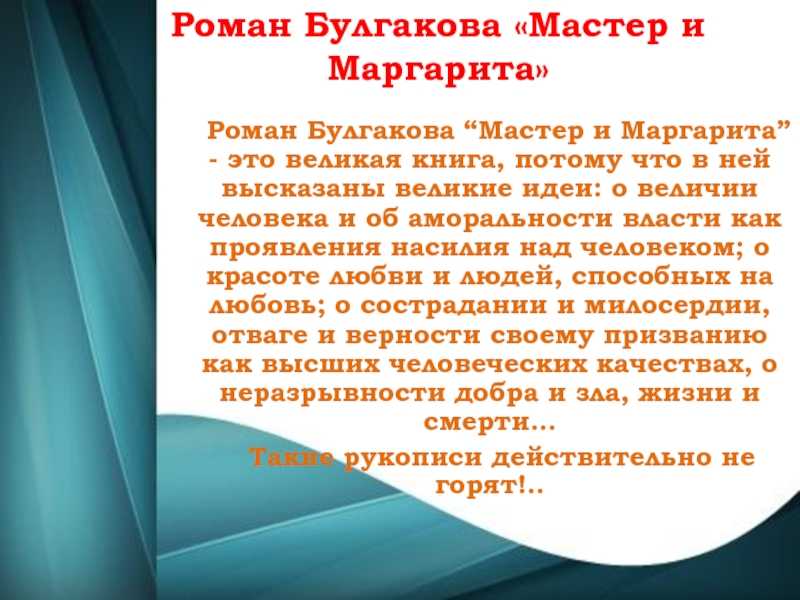 Роман Булгакова «Мастер и Маргарита»

Роман Булгакова “Мастер и Маргарита” - это великая книга, потому что в ней высказаны великие идеи: о величии человека и об аморальности власти как проявления насилия над человеком; о красоте любви и людей, способных на любовь; о сострадании и милосердии, отваге и верности своему призванию как высших человеческих качествах, о неразрывности добра и зла, жизни и смерти…

Такие рукописи действительно не горят!..